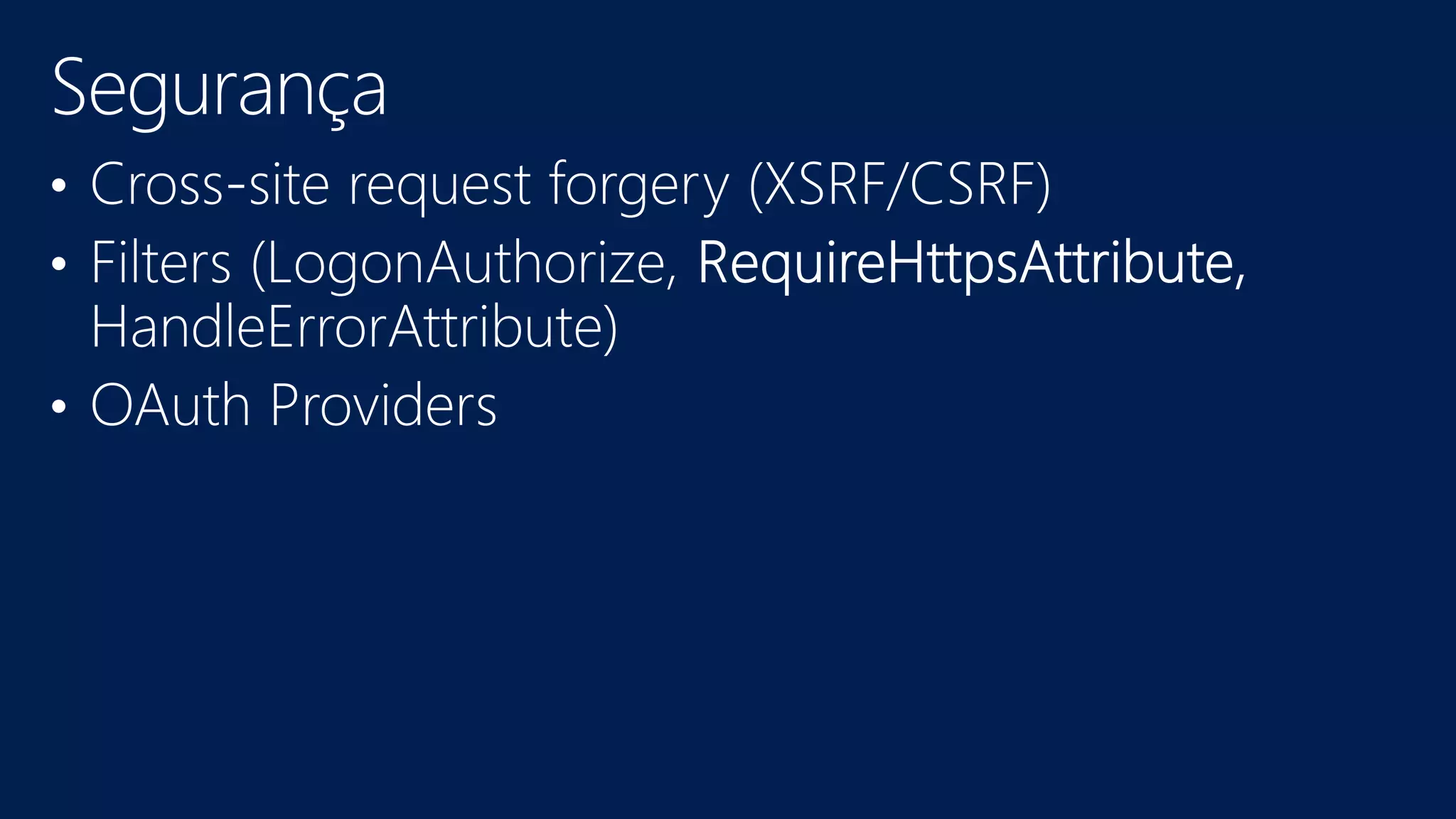 Segurança

• Cross-site request forgery (XSRF/CSRF)
• Filters (LogonAuthorize, RequireHttpsAttribute, HandleErrorAttribute)
• OAuth Providers